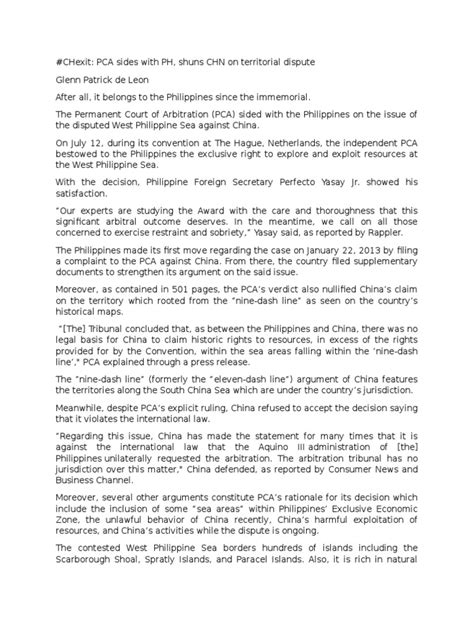 #CHexit: PCA sides with PH, shuns CHN on territorial dispute

Glenn Patrick de Leon

After all, it belongs to the Philippines since the immemorial.

The Permanent Court of Arbitration (PCA) sided with the Philippines on the issue of the disputed West Philippine Sea against China.

On July 12, during its convention at The Hague, Netherlands, the independent PCA bestowed to the Philippines the exclusive right to explore and exploit resources at the West Philippine Sea.

With the decision, Philippine Foreign Secretary Perfecto Yasay Jr. showed his satisfaction.

"Our experts are studying the Award with the care and thoroughness that this significant arbitral outcome deserves. In the meantime, we call on all those concerned to exercise restraint and sobriety," Yasay said, as reported by Rappler.

The Philippines made its first move regarding the case on January 22, 2013 by filing a complaint to the PCA against China. From there, the country filed supplementary documents to strengthen its argument on the said issue.

Moreover, as contained in 501 pages, the PCA's verdict also nullified China's claim on the territory which rooted from the "nine-dash line" as seen on the country's historical maps.

"[The] Tribunal concluded that, as between the Philippines and China, there was no legal basis for China to claim historic rights to resources, in excess of the rights provided for by the Convention, within the sea areas falling within the 'nine-dash line'," PCA explained through a press release.

The "nine-dash line" (formerly the "eleven-dash line") argument of China features the territories along the South China Sea which are under the country's jurisdiction.

Meanwhile, despite PCA's explicit ruling, China refused to accept the decision saying that it violates the international law.

"Regarding this issue, China has made the statement for many times that it is against the international law that the Aquino III administration of [the] Philippines unilaterally requested the arbitration. The arbitration tribunal has no jurisdiction over this matter," China defended, as reported by Consumer News and Business Channel.

Moreover, several other arguments constitute PCA's rationale for its decision which include the inclusion of some "sea areas" within Philippines' Exclusive Economic Zone, the unlawful behavior of China recently, China's harmful exploitation of resources, and China's activities while the dispute is ongoing.

The contested West Philippine Sea borders hundreds of islands including the Scarborough Shoal, Spratly Islands, and Paracel Islands. Also, it is rich in natural